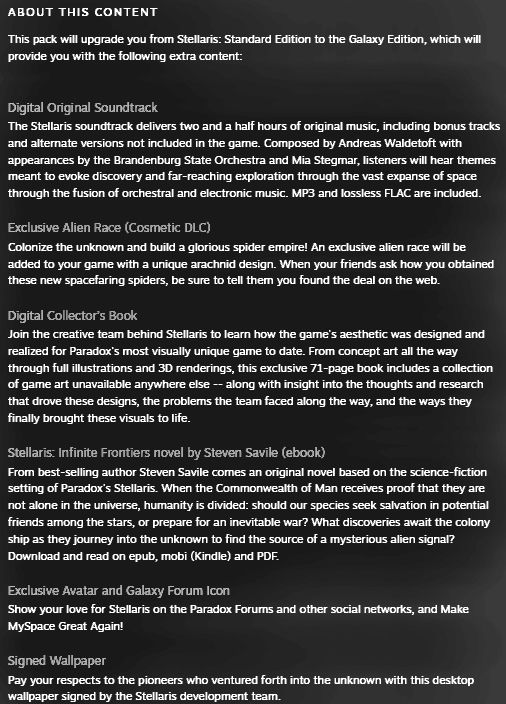 ABOUT THIS CONTENT

This pack will upgrade you from Stellaris: Standard Edition to the Galaxy Edition, which will provide you with the following extra content:

Digital Original Soundtrack
The Stellaris soundtrack delivers two and a half hours of original music, including bonus tracks and alternate versions not included in the game. Composed by Andreas Waldetoft with appearances by the Brandenburg State Orchestra and Mia Stegmar, listeners will hear themes meant to evoke discovery and far-reaching exploration through the vast expanse of space through the fusion of orchestral and electronic music. MP3 and lossless FLAC are included.

Exclusive Alien Race (Cosmetic DLC)
Colonize the unknown and build a glorious spider empire! An exclusive alien race will be added to your game with a unique arachnid design. When your friends ask how you obtained these new spacefaring spiders, be sure to tell them you found the deal on the web.

Digital Collector's Book
Join the creative team behind Stellaris to learn how the game's aesthetic was designed and realized for Paradox's most visually unique game to date. From concept art all the way through full illustrations and 3D renderings, this exclusive 71-page book includes a collection of game art unavailable anywhere else -- along with insight into the thoughts and research that drove these designs, the problems the team faced along the way, and the ways they finally brought these visuals to life.

Stellaris: Infinite Frontiers novel by Steven Savile (ebook)
From best-selling author Steven Savile comes an original novel based on the science-fiction setting of Paradox's Stellaris. When the Commonwealth of Man receives proof that they are not alone in the universe, humanity is divided: should our species seek salvation in potential friends among the stars, or prepare for an inevitable war? What discoveries await the colony ship as they journey into the unknown to find the source of a mysterious alien signal? Download and read on epub, mobi (Kindle) and PDF.

Exclusive Avatar and Galaxy Forum Icon
Show your love for Stellaris on the Paradox Forums and other social networks, and Make MySpace Great Again!

Signed Wallpaper
Pay your respects to the pioneers who ventured forth into the unknown with this desktop wallpaper signed by the Stellaris development team.